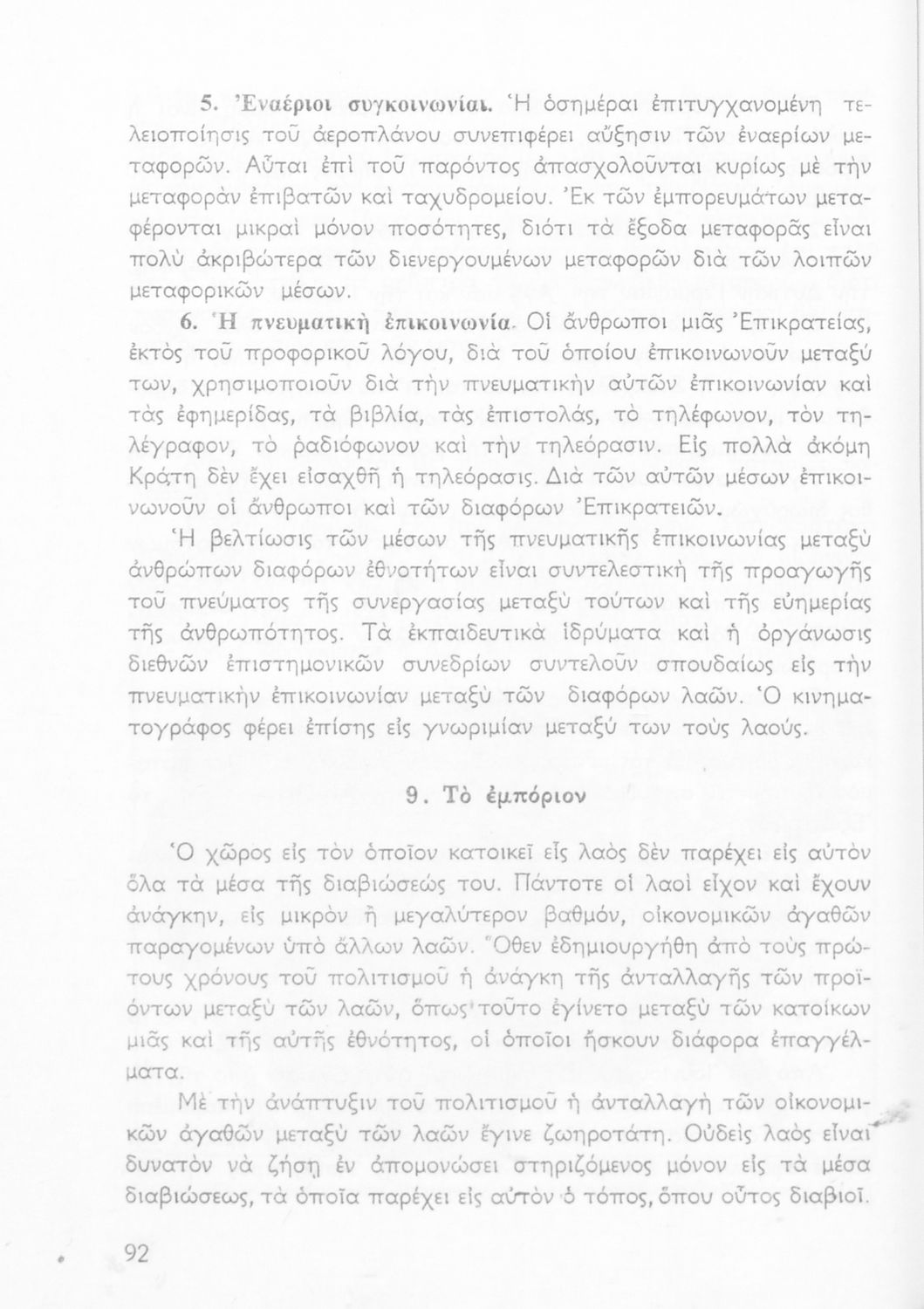 5. Ἐναέριοι συγκοινωνίαι. Ἡ ὁσημέραι ἐπιτυγχανομένη τελειοποίησις τοῦ ἀεροπλάνου συνεπιφέρει αὔξησιν τῶν ἐναερίων μεταφορῶν. Αὗται ἐπὶ τοῦ παρόντος ἀπασχολοῦνται κυρίως μὲ τὴν μεταφορὰν ἐπιβατῶν καὶ ταχυδρομείου. Ἐκ τῶν ἐμπορευμάτων μεταφέρονται μικραὶ μόνον ποσότητες, διότι τὰ ἔξοδα μεταφορᾶς εἶναι πολὺ ἀκριβώτερα τῶν διενεργουμένων μεταφορῶν διὰ τῶν λοιπῶν μεταφορικῶν μέσων.

6. Ἡ πνευματικὴ ἐπικοινωνία. Οἱ ἄνθρωποι μιᾶς Ἐπικρατείας, ἐκτὸς τοῦ προφορικοῦ λόγου, διὰ τοῦ ὁποίου ἐπικοινωνοῦν μεταξύ των, χρησιμοποιοῦν διὰ τὴν πνευματικὴν αὐτῶν ἐπικοινωνίαν καὶ τὰς ἐφημερίδας, τὰ βιβλία, τὰς ἐπιστολάς, τὸ τηλέφωνον, τὸν τηλέγραφον, τὸ ῥαδιόφωνον καὶ τὴν τηλεόρασιν. Εἰς πολλὰ ἀκόμη Κράτη δὲν ἔχει εἰσαχθῆ ἡ τηλεόρασις. Διὰ τῶν αὐτῶν μέσων ἐπικοινωνοῦν οἱ ἄνθρωποι καὶ τῶν διαφόρων Ἐπικρατειῶν.

Ἡ βελτίωσις τῶν μέσων τῆς πνευματικῆς ἐπικοινωνίας μεταξὺ ἀνθρώπων διαφόρων ἐθνοτήτων εἶναι συντελεστικὴ τῆς προαγωγῆς τοῦ πνεύματος τῆς συνεργασίας μεταξὺ τούτων καὶ τῆς εὐημερίας τῆς ἀνθρωπότητος. Τὰ ἐκπαιδευτικὰ ἱδρύματα καὶ ἡ ὀργάνωσις διεθνῶν ἐπιστημονικῶν συνεδρίων συντελοῦν σπουδαίως εἰς τὴν πνευματικὴν ἐπικοινωνίαν μεταξὺ τῶν διαφόρων λαῶν. Ὁ κινηματογράφος φέρει ἐπίσης εἰς γνωριμίαν μεταξύ των τοὺς λαούς.

9. Τὸ ἐμπόριον

Ὁ χῶρος εἰς τὸν ὁποῖον κατοικεῖ εἷς λαὸς δὲν παρέχει εἰς αὐτὸν ὅλα τὰ μέσα τῆς διαβιώσεώς του. Πάντοτε οἱ λαοὶ εἶχον καὶ ἔχουν ἀνάγκην, εἰς μικρὸν ἢ μεγαλύτερον βαθμόν, οἰκονομικῶν ἀγαθῶν παραγομένων ὑπὸ ἄλλων λαῶν. Ὅθεν ἐδημιουργήθη ἀπὸ τοὺς πρώτους χρόνους τοῦ πολιτισμοῦ ἡ ἀνάγκη τῆς ἀνταλλαγῆς τῶν προϊόντων μεταξὺ τῶν λαῶν, ὅπως τοῦτο ἐγίνετο μεταξὺ τῶν κατοίκων μιᾶς καὶ τῆς αὐτῆς ἐθνότητος, οἱ ὁποῖοι ἤσκουν διάφορα ἐπαγγέλματα.

Μὲ τὴν ἀνάπτυξιν τοῦ πολιτισμοῦ ἡ ἀνταλλαγὴ τῶν οἰκονομικῶν ἀγαθῶν μεταξὺ τῶν λαῶν ἔγινε ζωηροτάτη. Οὐδεὶς λαὸς εἶναι δυνατὸν νὰ ζήσῃ ἐν ἀπομονώσει στηριζόμενος μόνον εἰς τὰ μέσα διαβιώσεως, τὰ ὁποῖα παρέχει εἰς αὐτὸν ὁ τόπος, ὅπου οὗτος διαβιοῖ.

92